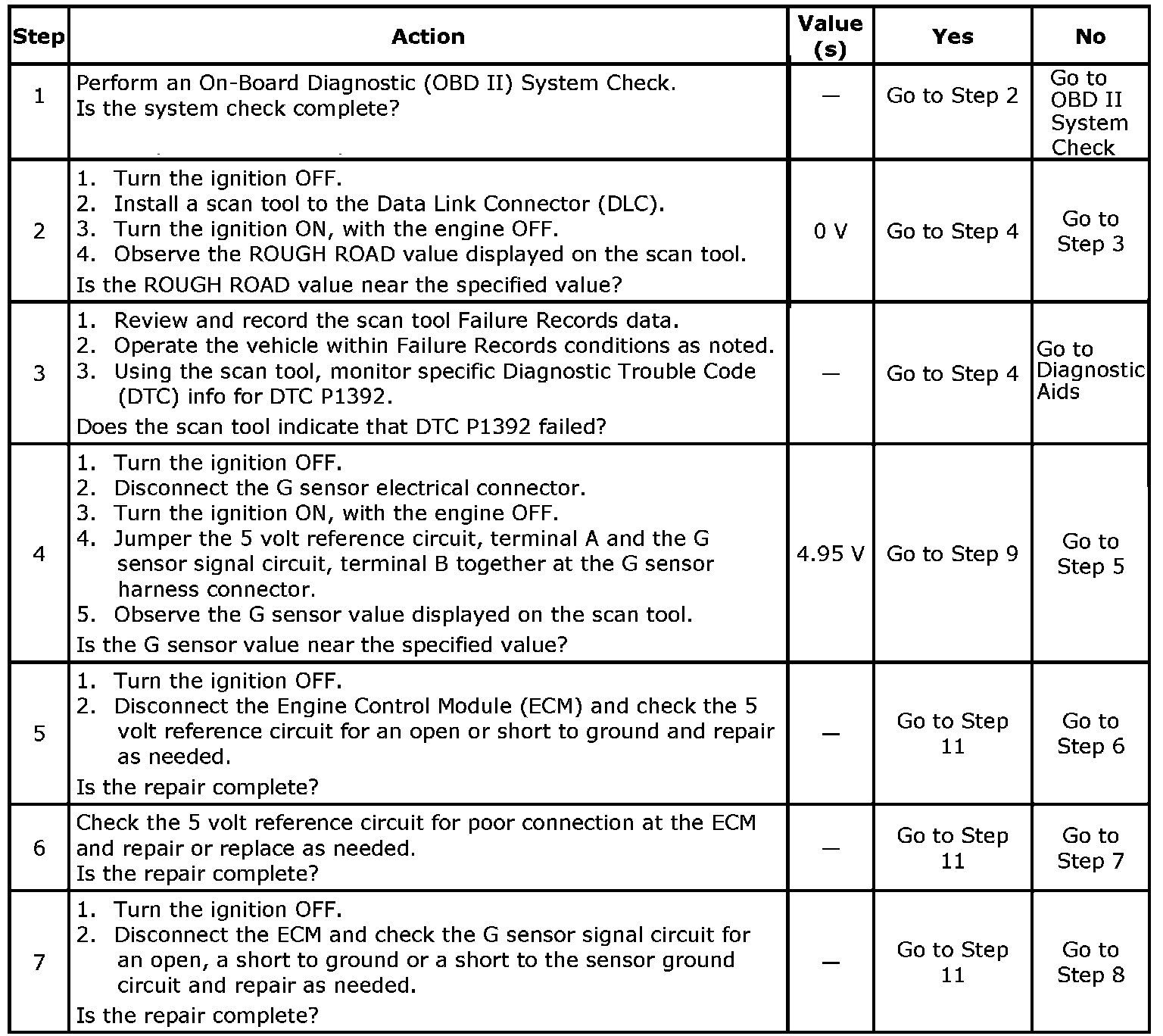 | Step | Action | Value (s) | Yes | No |
|---|---|---|---|---|
| 1 | Perform an On-Board Diagnostic (OBD II) System Check. Is the system check complete? | — | Go to Step 2 | Go to OBD II System Check |
| 2 | 1. Turn the ignition OFF. 2. Install a scan tool to the Data Link Connector (DLC). 3. Turn the ignition ON, with the engine OFF. 4. Observe the ROUGH ROAD value displayed on the scan tool. Is the ROUGH ROAD value near the specified value? | 0 V | Go to Step 4 | Go to Step 3 |
| 3 | 1. Review and record the scan tool Failure Records data. 2. Operate the vehicle within Failure Records conditions as noted. 3. Using the scan tool, monitor specific Diagnostic Trouble Code (DTC) info for DTC P1392. Does the scan tool indicate that DTC P1392 failed? | — | Go to Step 4 | Go to Diagnostic Aids |
| 4 | 1. Turn the ignition OFF. 2. Disconnect the G sensor electrical connector. 3. Turn the ignition ON, with the engine OFF. 4. Jumper the 5 volt reference circuit, terminal A and the G sensor signal circuit, terminal B together at the G sensor harness connector. 5. Observe the G sensor value displayed on the scan tool. Is the G sensor value near the specified value? | 4.95 V | Go to Step 9 | Go to Step 5 |
| 5 | 1. Turn the ignition OFF. 2. Disconnect the Engine Control Module (ECM) and check the 5 volt reference circuit for an open or short to ground and repair as needed. Is the repair complete? | — | Go to Step 11 | Go to Step 6 |
| 6 | Check the 5 volt reference circuit for poor connection at the ECM and repair or replace as needed. Is the repair complete? | — | Go to Step 11 | Go to Step 7 |
| 7 | 1. Turn the ignition OFF. 2. Disconnect the ECM and check the G sensor signal circuit for an open, a short to ground or a short to the sensor ground circuit and repair as needed. Is the repair complete? | — | Go to Step 11 | Go to Step 8 |